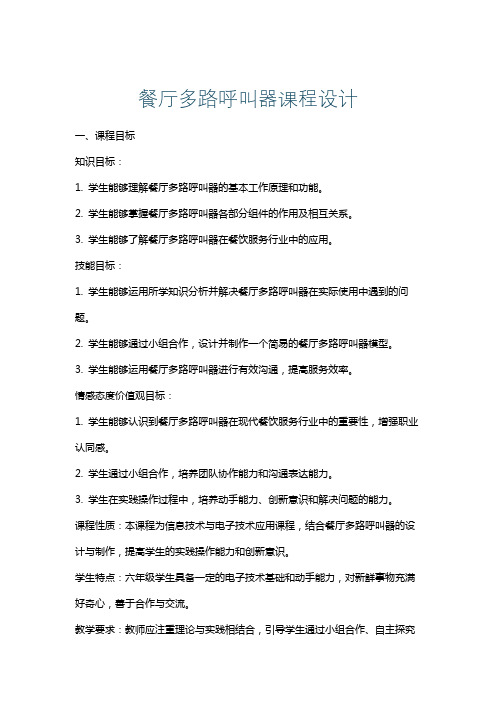 餐厅多路呼叫器课程设计

一、课程目标

知识目标：

1. 学生能够理解餐厅多路呼叫器的基本工作原理和功能。

2. 学生能够掌握餐厅多路呼叫器各部分组件的作用及相互关系。

3. 学生能够了解餐厅多路呼叫器在餐饮服务行业中的应用。

技能目标：

1. 学生能够运用所学知识分析并解决餐厅多路呼叫器在实际使用中遇到的问题。

2. 学生能够通过小组合作，设计并制作一个简易的餐厅多路呼叫器模型。

3. 学生能够运用餐厅多路呼叫器进行有效沟通，提高服务效率。

情感态度价值观目标：

1. 学生能够认识到餐厅多路呼叫器在现代餐饮服务行业中的重要性，增强职业认同感。

2. 学生通过小组合作，培养团队协作能力和沟通表达能力。

3. 学生在实践操作过程中，培养动手能力、创新意识和解决问题的能力。

课程性质：本课程为信息技术与电子技术应用课程，结合餐厅多路呼叫器的设计与制作，提高学生的实践操作能力和创新意识。

学生特点：六年级学生具备一定的电子技术基础和动手能力，对新鲜事物充满好奇心，善于合作与交流。

教学要求：教师应注重理论与实践相结合，引导学生通过小组合作、自主探究